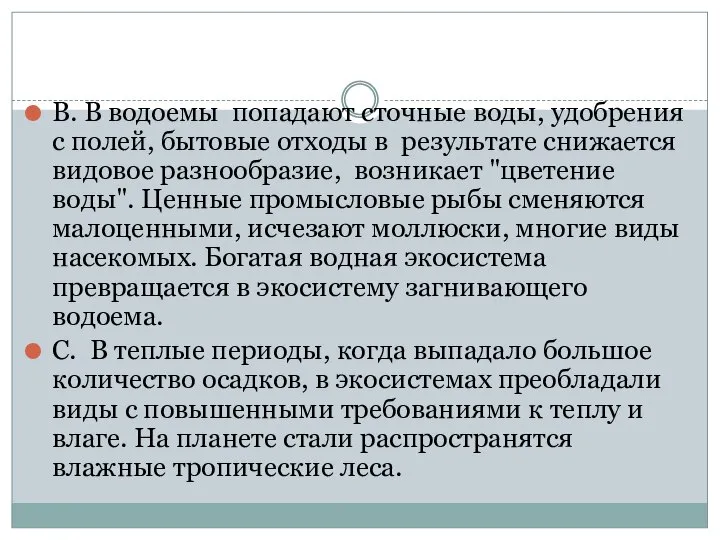 В. В водоемы попадают сточные воды, удобрения с полей, бытовые отходы в результате снижается видовое разнообразие, возникает "цветение воды". Ценные промысловые рыбы сменяются малоценными, исчезают моллюски, многие виды насекомых. Богатая водная экосистема превращается в экосистему загнивающего водоема.

С. В теплые периоды, когда выпадало большое количество осадков, в экосистемах преобладали виды с повышенными требованиями к теплу и влаге. На планете стали распространятся влажные тропические леса.